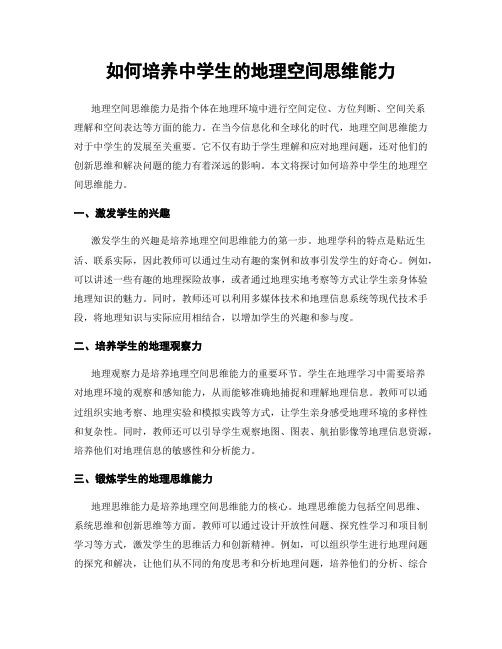 如何培养中学生的地理空间思维能力

地理空间思维能力是指个体在地理环境中进行空间定位、方位判断、空间关系理解和空间表达等方面的能力。在当今信息化和全球化的时代，地理空间思维能力对于中学生的发展至关重要。它不仅有助于学生理解和应对地理问题，还对他们的创新思维和解决问题的能力有着深远的影响。本文将探讨如何培养中学生的地理空间思维能力。

一、激发学生的兴趣

激发学生的兴趣是培养地理空间思维能力的第一步。地理学科的特点是贴近生活、联系实际，因此教师可以通过生动有趣的案例和故事引发学生的好奇心。例如，可以讲述一些有趣的地理探险故事，或者通过地理实地考察等方式让学生亲身体验地理知识的魅力。同时，教师还可以利用多媒体技术和地理信息系统等现代技术手段，将地理知识与实际应用相结合，以增加学生的兴趣和参与度。

二、培养学生的地理观察力

地理观察力是培养地理空间思维能力的重要环节。学生在地理学习中需要培养对地理环境的观察和感知能力，从而能够准确地捕捉和理解地理信息。教师可以通过组织实地考察、地理实验和模拟实践等方式，让学生亲身感受地理环境的多样性和复杂性。同时，教师还可以引导学生观察地图、图表、航拍影像等地理信息资源，培养他们对地理信息的敏感性和分析能力。

三、锻炼学生的地理思维能力

地理思维能力是培养地理空间思维能力的核心。地理思维能力包括空间思维、系统思维和创新思维等方面。教师可以通过设计开放性问题、探究性学习和项目制学习等方式，激发学生的思维活力和创新精神。例如，可以组织学生进行地理问题的探究和解决，让他们从不同的角度思考和分析地理问题，培养他们的分析、综合